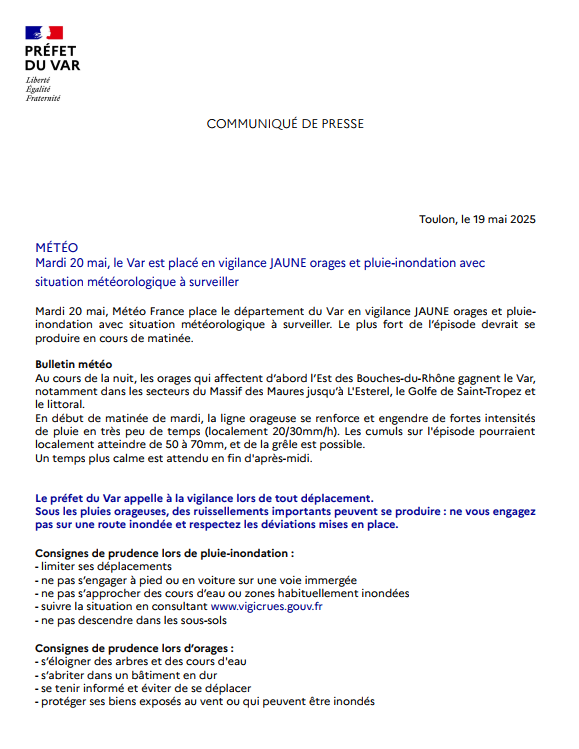 PRÉFET
DU VAR
Liberté
Égalité
Fraternité

COMMUNIQUÉ DE PRESSE

Toulon, le 19 mai 2025

MÉTÉO
Mardi 20 mai, le Var est placé en vigilance JAUNE orages et pluie-inondation avec situation météorologique à surveiller

Mardi 20 mai, Météo France place le département du Var en vigilance JAUNE orages et pluie-inondation avec situation météorologique à surveiller. Le plus fort de l'épisode devrait se produire en cours de matinée.

Bulletin météo
Au cours de la nuit, les orages qui affectent d'abord l'Est des Bouches-du-Rhône gagnent le Var, notamment dans les secteurs du Massif des Maures jusqu'à L'Esterel, le Golfe de Saint-Tropez et le littoral.
En début de matinée de mardi, la ligne orageuse se renforce et engendre de fortes intensités de pluie en très peu de temps (localement 20/30mm/h). Les cumuls sur l'épisode pourraient localement atteindre de 50 à 70mm, et de la grêle est possible.
Un temps plus calme est attendu en fin d'après-midi.

Le préfet du Var appelle à la vigilance lors de tout déplacement.
Sous les pluies orageuses, des ruissellements importants peuvent se produire : ne vous engagez pas sur une route inondée et respectez les déviations mises en place.

Consignes de prudence lors de pluie-inondation :
- limiter ses déplacements
- ne pas s'engager à pied ou en voiture sur une voie immergée
- ne pas s'approcher des cours d'eau ou zones habituellement inondées
- suivre la situation en consultant www.vigicrues.gouv.fr
- ne pas descendre dans les sous-sols

Consignes de prudence lors d'orages :
- s'éloigner des arbres et des cours d'eau
- s'abriter dans un bâtiment en dur
- se tenir informé et éviter de se déplacer
- protéger ses biens exposés au vent ou qui peuvent être inondés